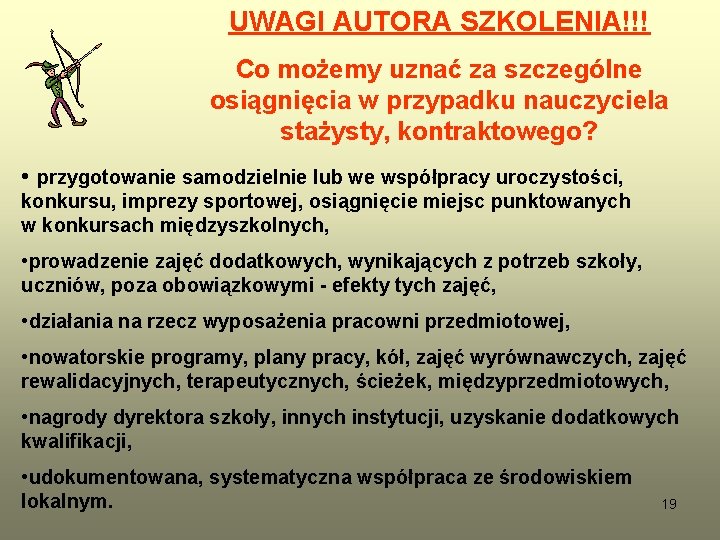 UWAGI AUTORA SZKOLENIA!!!

Co możemy uznać za szczególne osiągnięcia w przypadku nauczyciela stażysty, kontraktowego?

• przygotowanie samodzielnie lub we współpracy uroczystości, konkursu, imprezy sportowej, osiągnięcie miejsc punktowanych w konkursach międzyszkolnych,

•prowadzenie zajęć dodatkowych, wynikających z potrzeb szkoły, uczniów, poza obowiązkowymi - efekty tych zajęć,

•działania na rzecz wyposażenia pracowni przedmiotowej,

•nowatorskie programy, plany pracy, kół, zajęć wyrównawczych, zajęć rewalidacyjnych, terapeutycznych, ścieżek, międzyprzedmiotowych,

•nagrody dyrektora szkoły, innych instytucji, uzyskanie dodatkowych kwalifikacji,

•udokumentowana, systematyczna współpraca ze środowiskiem lokalnym.

19